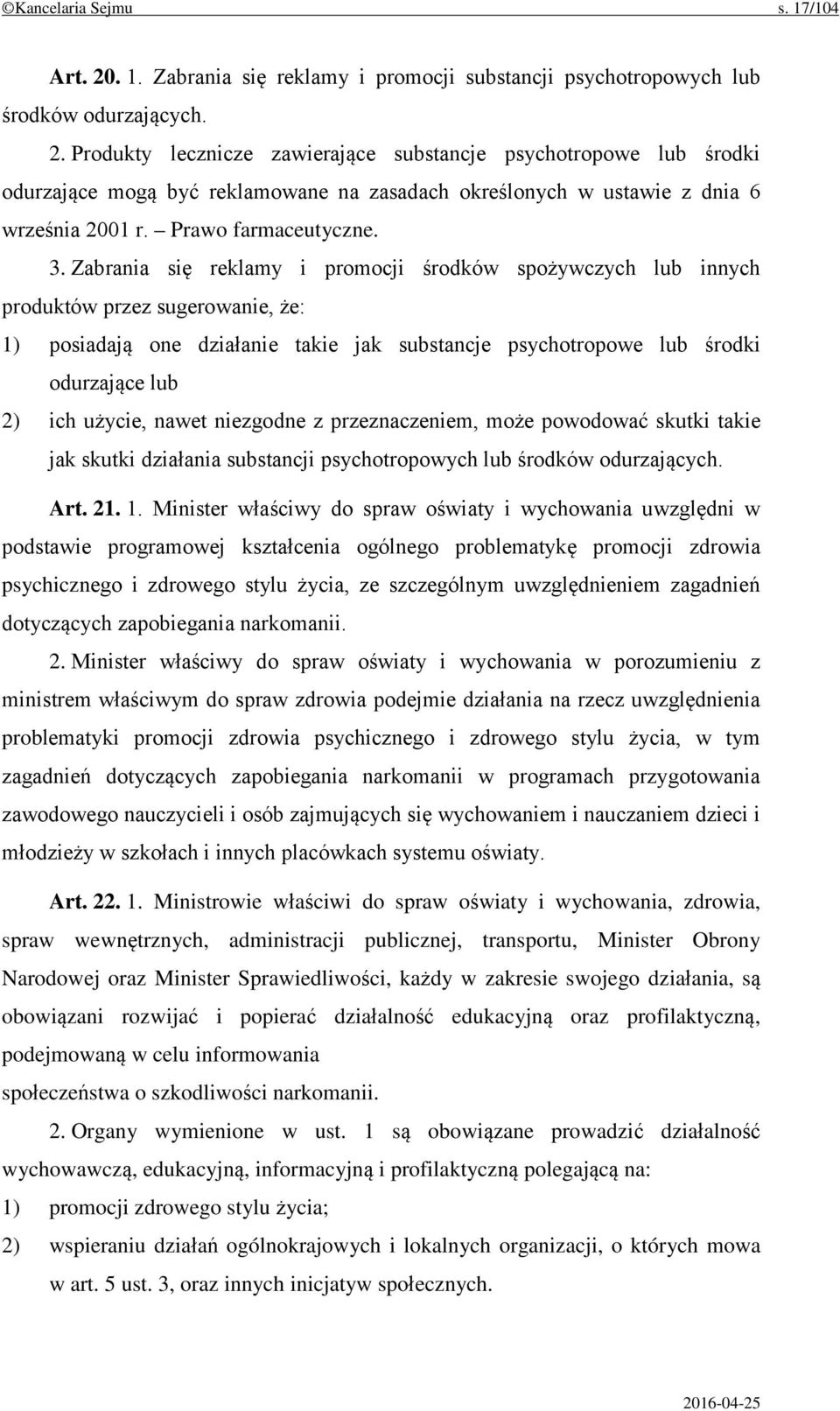 ©Kancelaria Sejmu s. 17/104

Art. 20. 1. Zabrania się reklamy i promocji substancji psychotropowych lub środków odurzających.

2. Produkty lecznicze zawierające substancje psychotropowe lub środki odurzające mogą być reklamowane na zasadach określonych w ustawie z dnia 6 września 2001 r. – Prawo farmaceutyczne.

3. Zabrania się reklamy i promocji środków spożywczych lub innych produktów przez sugerowanie, że:

1) posiadają one działanie takie jak substancje psychotropowe lub środki odurzające lub

2) ich użycie, nawet niezgodne z przeznaczeniem, może powodować skutki takie jak skutki działania substancji psychotropowych lub środków odurzających.

Art. 21. 1. Minister właściwy do spraw oświaty i wychowania uwzględni w podstawie programowej kształcenia ogólnego problematykę promocji zdrowia psychicznego i zdrowego stylu życia, ze szczególnym uwzględnieniem zagadnień dotyczących zapobiegania narkomanii.

2. Minister właściwy do spraw oświaty i wychowania w porozumieniu z ministrem właściwym do spraw zdrowia podejmie działania na rzecz uwzględnienia problematyki promocji zdrowia psychicznego i zdrowego stylu życia, w tym zagadnień dotyczących zapobiegania narkomanii w programach przygotowania zawodowego nauczycieli i osób zajmujących się wychowaniem i nauczaniem dzieci i młodzieży w szkołach i innych placówkach systemu oświaty.

Art. 22. 1. Ministrowie właściwi do spraw oświaty i wychowania, zdrowia, spraw wewnętrznych, administracji publicznej, transportu, Minister Obrony Narodowej oraz Minister Sprawiedliwości, każdy w zakresie swojego działania, są obowiązani rozwijać i popierać działalność edukacyjną oraz profilaktyczną, podejmowaną w celu informowania

społeczeństwa o szkodliwości narkomanii.

2. Organy wymienione w ust. 1 są obowiązane prowadzić działalność wychowawczą, edukacyjną, informacyjną i profilaktyczną polegającą na:

1) promocji zdrowego stylu życia;

2) wspieraniu działań ogólnokrajowych i lokalnych organizacji, o których mowa w art. 5 ust. 3, oraz innych inicjatyw społecznych.

2016-04-25